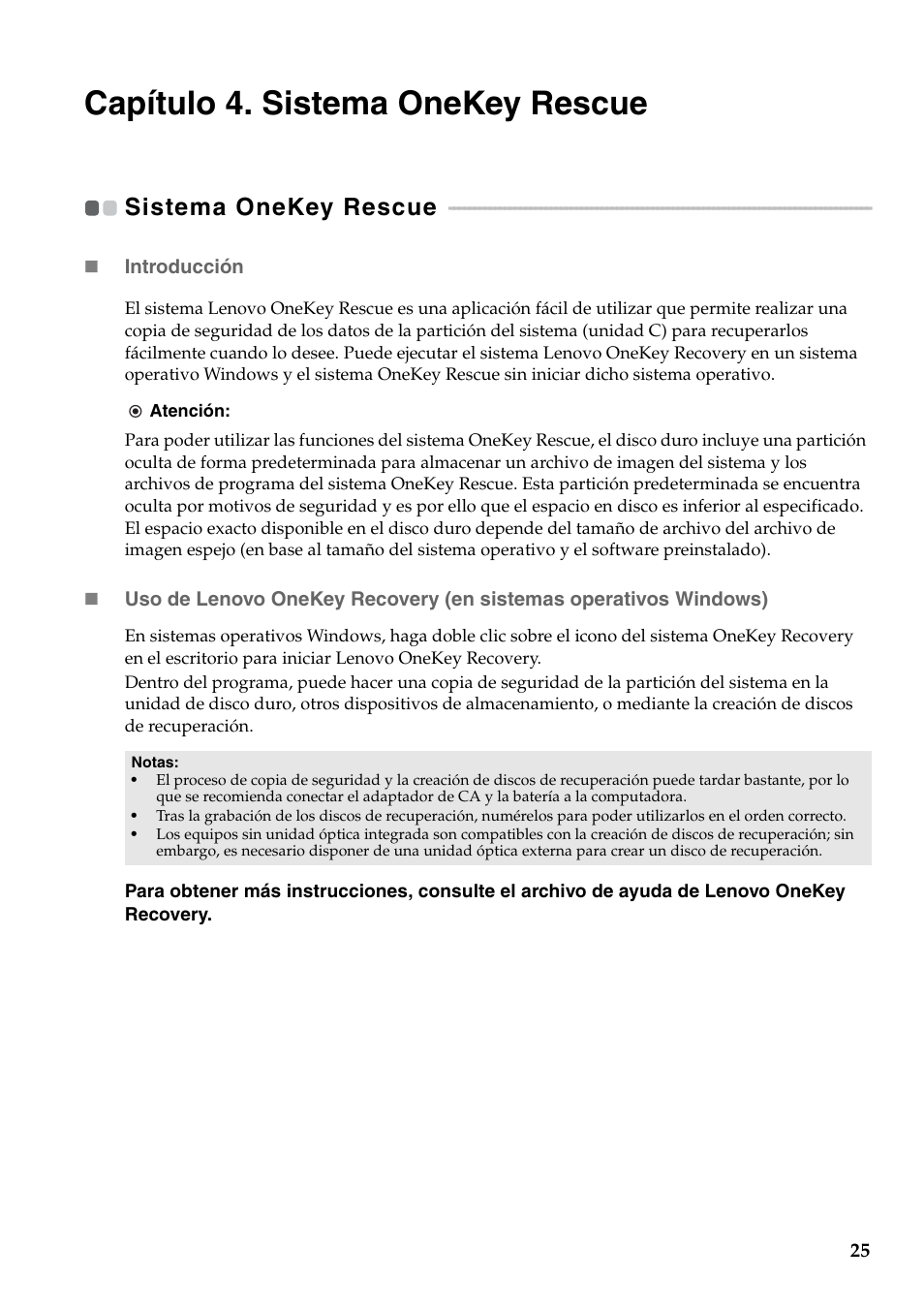 Capítulo 4. Sistema OneKey Rescue

Sistema OneKey Rescue

Introducción

El sistema Lenovo OneKey Rescue es una aplicación fácil de utilizar que permite realizar una copia de seguridad de los datos de la partición del sistema (unidad C) para recuperarlos fácilmente cuando lo desee. Puede ejecutar el sistema Lenovo OneKey Recovery en un sistema operativo Windows y el sistema OneKey Rescue sin iniciar dicho sistema operativo.

Atención:

Para poder utilizar las funciones del sistema OneKey Rescue, el disco duro incluye una partición oculta de forma predeterminada para almacenar un archivo de imagen del sistema y los archivos de programa del sistema OneKey Rescue. Esta partición predeterminada se encuentra oculta por motivos de seguridad y es por ello que el espacio en disco es inferior al especificado. El espacio exacto disponible en el disco duro depende del tamaño de archivo del archivo de imagen espejo (en base al tamaño del sistema operativo y el software preinstalado).

Uso de Lenovo OneKey Recovery (en sistemas operativos Windows)

En sistemas operativos Windows, haga doble clic sobre el icono del sistema OneKey Recovery en el escritorio para iniciar Lenovo OneKey Recovery.
Dentro del programa, puede hacer una copia de seguridad de la partición del sistema en la unidad de disco duro, otros dispositivos de almacenamiento, o mediante la creación de discos de recuperación.

Notas:
• El proceso de copia de seguridad y la creación de discos de recuperación puede tardar bastante, por lo que se recomienda conectar el adaptador de CA y la batería a la computadora.
• Tras la grabación de los discos de recuperación, numérelos para poder utilizarlos en el orden correcto.
• Los equipos sin unidad óptica integrada son compatibles con la creación de discos de recuperación; sin embargo, es necesario disponer de una unidad óptica externa para crear un disco de recuperación.

Para obtener más instrucciones, consulte el archivo de ayuda de Lenovo OneKey Recovery.

25